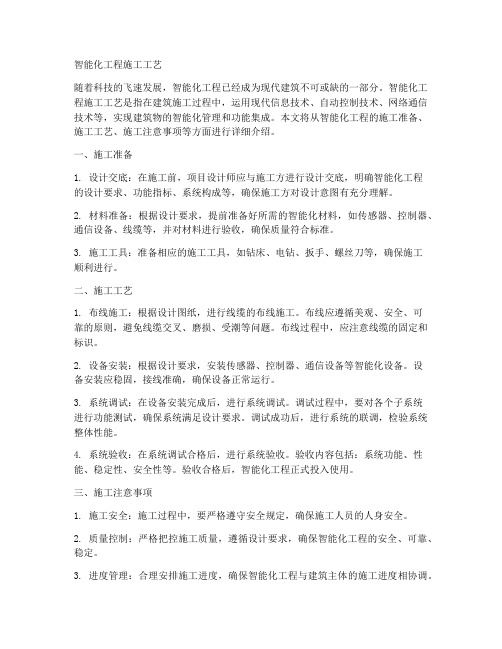 智能化工程施工工艺

随着科技的飞速发展，智能化工程已经成为现代建筑不可或缺的一部分。智能化工程施工工艺是指在建筑施工过程中，运用现代信息技术、自动控制技术、网络通信技术等，实现建筑物的智能化管理和功能集成。本文将从智能化工程的施工准备、施工工艺、施工注意事项等方面进行详细介绍。

一、施工准备

1. 设计交底：在施工前，项目设计师应与施工方进行设计交底，明确智能化工程的设计要求、功能指标、系统构成等，确保施工方对设计意图有充分理解。

2. 材料准备：根据设计要求，提前准备好所需的智能化材料，如传感器、控制器、通信设备、线缆等，并对材料进行验收，确保质量符合标准。

3. 施工工具：准备相应的施工工具，如钻床、电钻、扳手、螺丝刀等，确保施工顺利进行。

二、施工工艺

1. 布线施工：根据设计图纸，进行线缆的布线施工。布线应遵循美观、安全、可靠的原则，避免线缆交叉、磨损、受潮等问题。布线过程中，应注意线缆的固定和标识。

2. 设备安装：根据设计要求，安装传感器、控制器、通信设备等智能化设备。设备安装应稳固，接线准确，确保设备正常运行。

3. 系统调试：在设备安装完成后，进行系统调试。调试过程中，要对各个子系统进行功能测试，确保系统满足设计要求。调试成功后，进行系统的联调，检验系统整体性能。

4. 系统验收：在系统调试合格后，进行系统验收。验收内容包括：系统功能、性能、稳定性、安全性等。验收合格后，智能化工程正式投入使用。

三、施工注意事项

1. 施工安全：施工过程中，要严格遵守安全规定，确保施工人员的人身安全。

2. 质量控制：严格把控施工质量，遵循设计要求，确保智能化工程的安全、可靠、稳定。

3. 进度管理：合理安排施工进度，确保智能化工程与建筑主体的施工进度相协调。